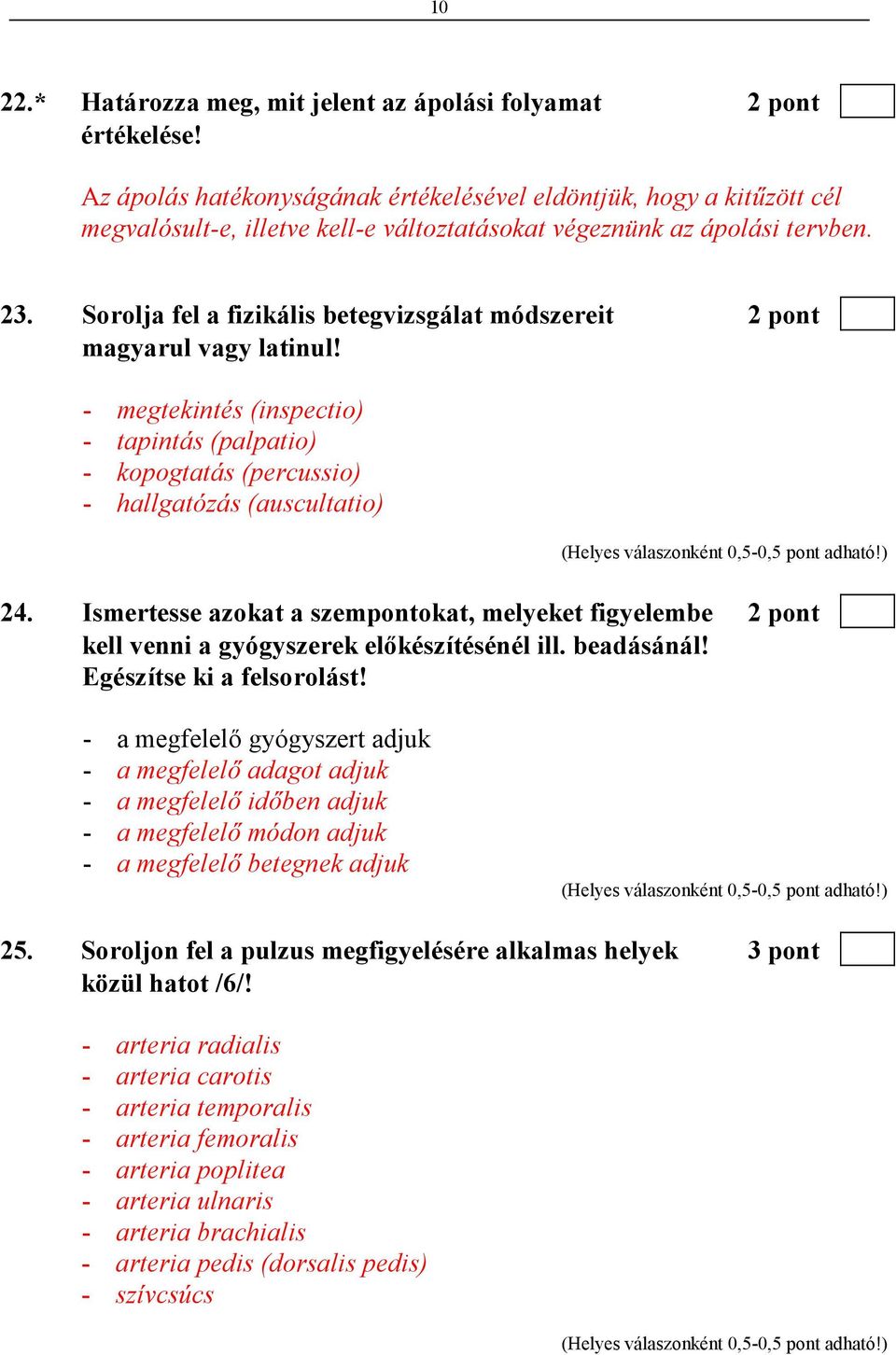 10

22.* Határozza meg, mit jelent az ápolási folyamat értékelése! 2 pont

Az ápolás hatékonyságának értékelésével eldöntjük, hogy a kitűzött cél megvalósult-e, illetve kell-e változtatásokat végeznünk az ápolási tervben.

23. Sorolja fel a fizikális betegvizsgálat módszereit magyarul vagy latinul! 2 pont

- megtekintés (inspectio)
- tapintás (palpatio)
- kopogtatás (percussio)
- hallgatózás (auscultatio)

(Helyes válaszonként 0,5-0,5 pont adható!)

24. Ismertesse azokat a szempontokat, melyeket figyelembe kell venni a gyógyszerek előkészítésénél ill. beadásánál! Egészítse ki a felsorolást! 2 pont

- a megfelelő gyógyszert adjuk
- a megfelelő adagot adjuk
- a megfelelő időben adjuk
- a megfelelő módon adjuk
- a megfelelő betegnek adjuk

(Helyes válaszonként 0,5-0,5 pont adható!)

25. Soroljon fel a pulzus megfigyelésére alkalmas helyek közül hatot /6/! 3 pont

- arteria radialis
- arteria carotis
- arteria temporalis
- arteria femoralis
- arteria poplitea
- arteria ulnaris
- arteria brachialis
- arteria pedis (dorsalis pedis)
- szívcsúcs

(Helyes válaszonként 0,5-0,5 pont adható!)